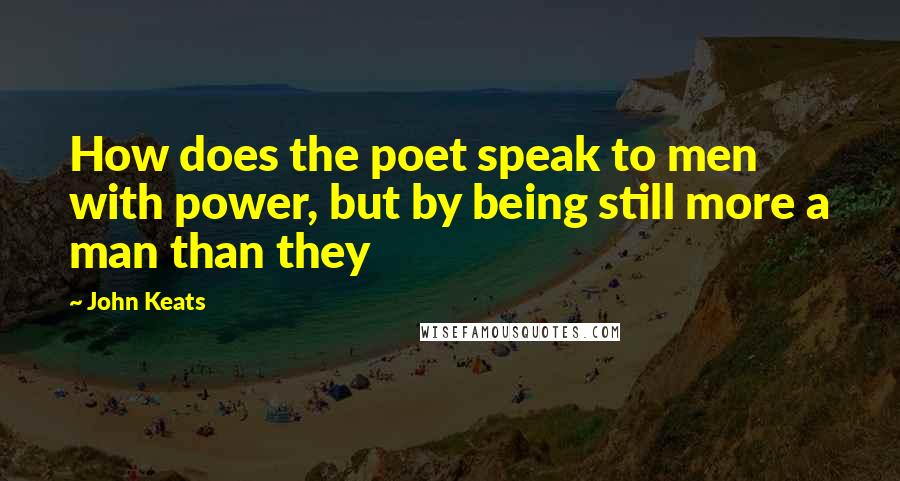 How does the poet speak to men with power, but by being still more a man than they

~ John Keats

WISEFAMOUSQUOTES.COM